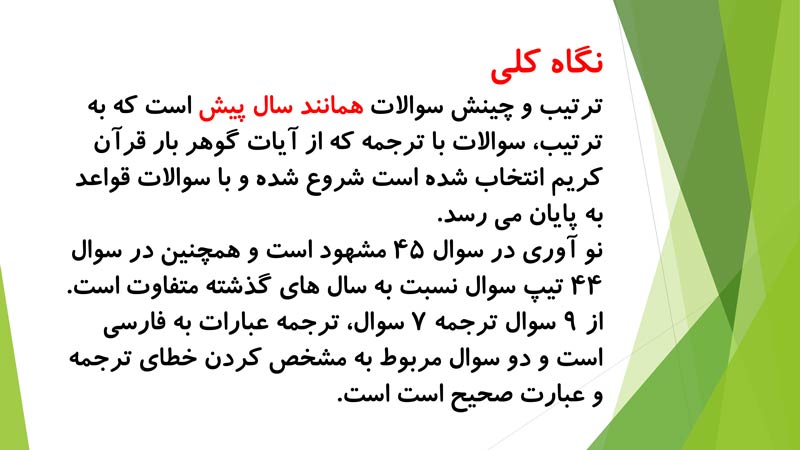 نگاه کلی

ترتیب و چینش سوالات همانند سال پیش است که به ترتیب، سوالات با ترجمه که از آیات گوهر بار قرآن کریم انتخاب شده است شروع شده و با سوالات قواعد به پایان می رسد.

نو آوری در سوال ۴۵ مشهود است و همچنین در سوال ۴۴ تیپ سوال نسبت به سال های گذشته متفاوت است.

از ۹ سوال ترجمه ۷ سوال، ترجمه عبارات به فارسی است و دو سوال مربوط به مشخص کردن خطای ترجمه و عبارت صحیح است است.